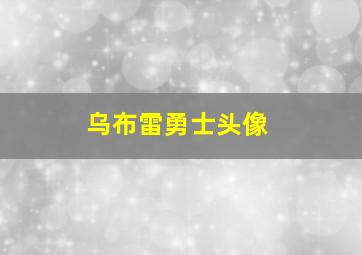 乌布雷勇士头像